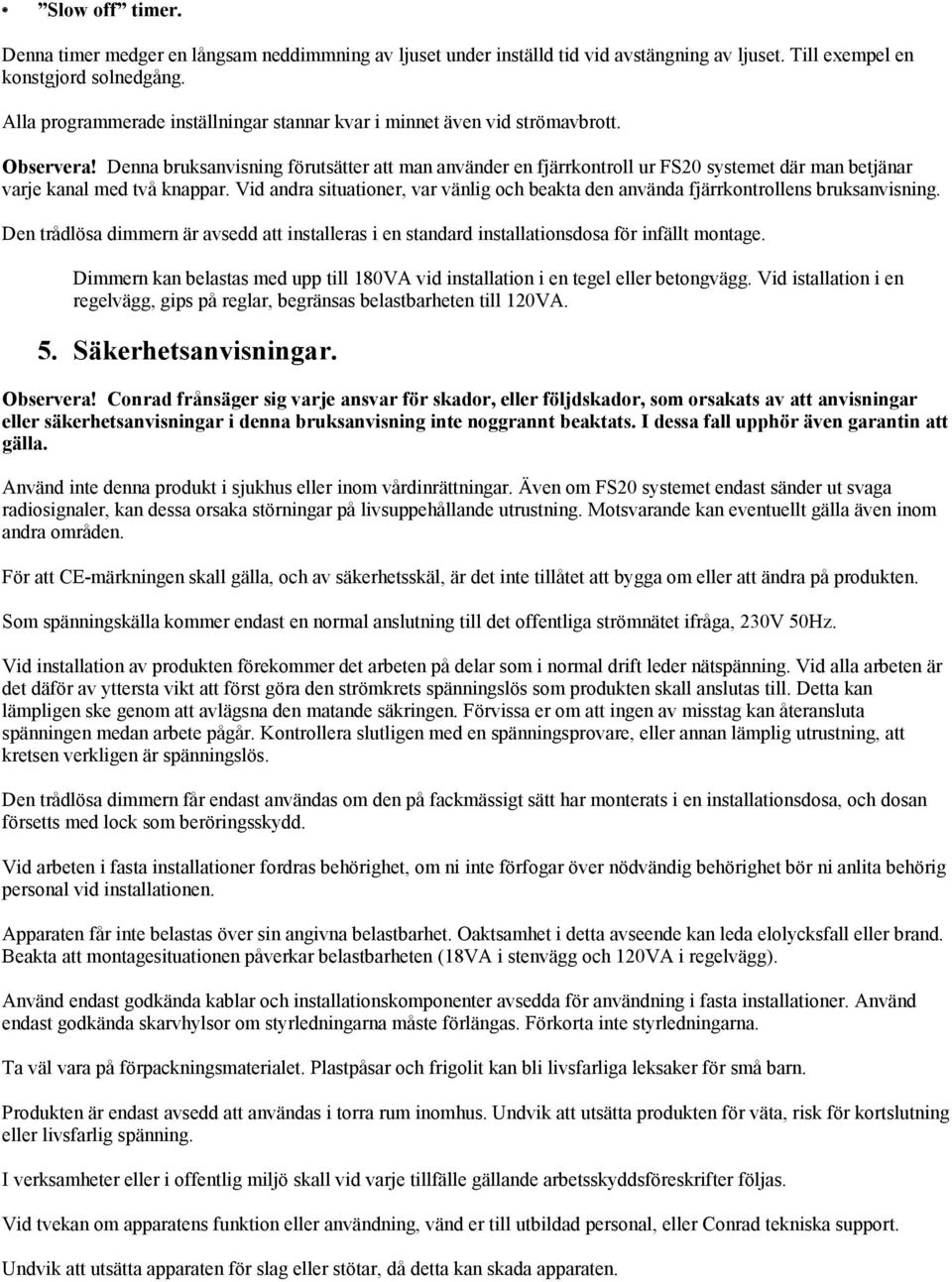 • ”Slow off” timer.

Denna timer medger en långsam neddimmning av ljuset under inställd tid vid avstängning av ljuset. Till exempel en konstgjord solnedgång.

Alla programmerade inställningar stannar kvar i minnet även vid strömavbrott.

Observera! Denna bruksanvisning förutsätter att man använder en fjärrkontroll ur FS20 systemet där man betjänar varje kanal med två knappar. Vid andra situationer, var vänlig och beakta den använda fjärrkontrollens bruksanvisning.

Den trådlösa dimmern är avsedd att installeras i en standard installationsdosa för infällt montage.

Dimmern kan belastas med upp till 180VA vid installation i en tegel eller betongvägg. Vid istallation i en regelvägg, gips på reglar, begränsas belastbarheten till 120VA.

5. Säkerhetsanvisningar.

Observera! Conrad frånsäger sig varje ansvar för skador, eller följdskador, som orsakats av att anvisningar eller säkerhetsanvisningar i denna bruksanvisning inte noggrannt beaktats. I dessa fall upphör även garantin att gälla.

Använd inte denna produkt i sjukhus eller inom vårdinrättningar. Även om FS20 systemet endast sänder ut svaga radiosignaler, kan dessa orsaka störningar på livsuppehållande utrustning. Motsvarande kan eventuellt gälla även inom andra områden.

För att CE-märkningen skall gälla, och av säkerhetsskäl, är det inte tillåtet att bygga om eller att ändra på produkten.

Som spänningskälla kommer endast en normal anslutning till det offentliga strömnätet ifråga, 230V 50Hz.

Vid installation av produkten förekommer det arbeten på delar som i normal drift leder nätspänning. Vid alla arbeten är det däför av yttersta vikt att först göra den strömkrets spänningslös som produkten skall anslutas till. Detta kan lämpligen ske genom att avlägsna den matande säkringen. Förvissa er om att ingen av misstag kan återansluta spänningen medan arbete pågår. Kontrollera slutligen med en spänningsprovare, eller annan lämplig utrustning, att kretsen verkligen är spänningslös.

Den trådlösa dimmern får endast användas om den på fackmässigt sätt har monterats i en installationsdosa, och dosan försetts med lock som beröringsskydd.

Vid arbeten i fasta installationer fordras behörighet, om ni inte förfogar över nödvändig behörighet bör ni anlita behörig personal vid installationen.

Apparaten får inte belastas över sin angivna belastbarhet. Oaktsamhet i detta avseende kan leda elolycksfall eller brand. Beakta att montagesituationen påverkar belastbarheten (18VA i stenvägg och 120VA i regelvägg).

Använd endast godkända kablar och installationskomponenter avsedda för användning i fasta installationer. Använd endast godkända skarvhylsor om styrledningarna måste förlängas. Förkorta inte styrledningarna.

Ta väl vara på förpackningsmaterialet. Plastpåsar och frigolit kan bli livsfarliga leksaker för små barn.

Produkten är endast avsedd att användas i torra rum inomhus. Undvik att utsätta produkten för väta, risk för kortslutning eller livsfarlig spänning.

I verksamheter eller i offentlig miljö skall vid varje tillfälle gällande arbetsskyddsföreskrifter följas.

Vid tvekan om apparatens funktion eller användning, vänd er till utbildad personal, eller Conrad tekniska support.

Undvik att utsätta apparaten för slag eller stötar, då detta kan skada apparaten.